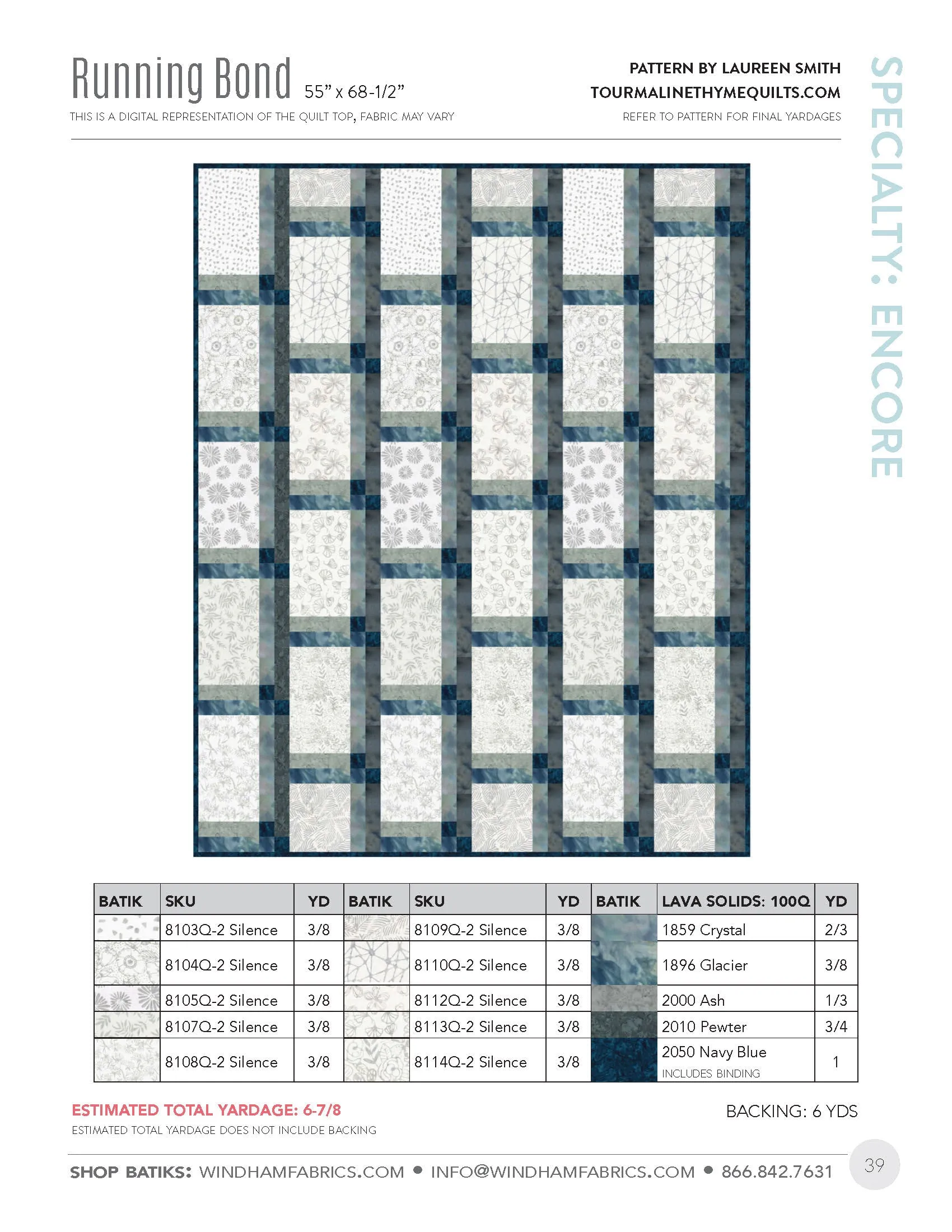 Running Bond 55" x 68-1/2"
THIS IS A DIGITAL REPRESENTATION OF THE QUILT TOP, FABRIC MAY VARY

PATTERN BY LAUREEN SMITH
TOURMALINETHYMEQUILTS.COM
REFER TO PATTERN FOR FINAL YARDAGES

SPECIALTY: ENCORE

| BATIK | SKU | YD | BATIK | SKU | YD | BATIK | LAVA SOLIDS: 100Q | YD |
|---|---|---|---|---|---|---|---|---|
| | 8103Q-2 Silence | 3/8 | | 8109Q-2 Silence | 3/8 | | 1859 Crystal | 2/3 |
| | 8104Q-2 Silence | 3/8 | | 8110Q-2 Silence | 3/8 | | 1896 Glacier | 3/8 |
| | 8105Q-2 Silence | 3/8 | | 8112Q-2 Silence | 3/8 | | 2000 Ash | 1/3 |
| | 8107Q-2 Silence | 3/8 | | 8113Q-2 Silence | 3/8 | | 2010 Pewter | 3/4 |
| | 8108Q-2 Silence | 3/8 | | 8114Q-2 Silence | 3/8 | | 2050 Navy Blue INCLUDES BINDING | 1 |

ESTIMATED TOTAL YARDAGE: 6-7/8
ESTIMATED TOTAL YARDAGE DOES NOT INCLUDE BACKING

BACKING: 6 YDS

SHOP BATIKS: WINDHAMFABRICS.COM • INFO@WINDHAMFABRICS.COM • 866.842.7631

39